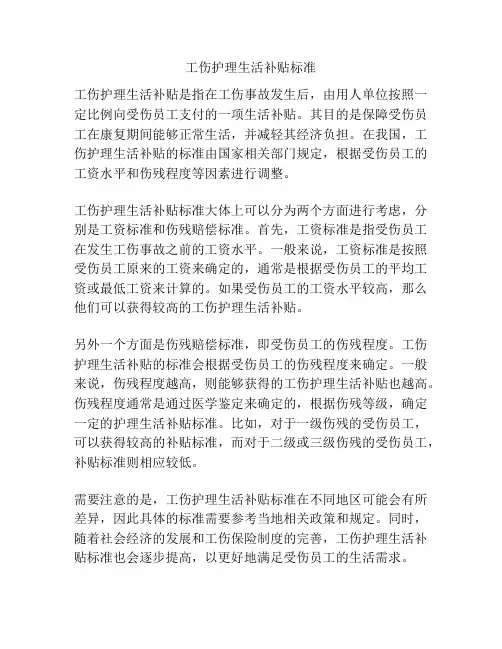 工伤护理生活补贴标准

工伤护理生活补贴是指在工伤事故发生后，由用人单位按照一定比例向受伤员工支付的一项生活补贴。其目的是保障受伤员工在康复期间能够正常生活，并减轻其经济负担。在我国，工伤护理生活补贴的标准由国家相关部门规定，根据受伤员工的工资水平和伤残程度等因素进行调整。

工伤护理生活补贴标准大体上可以分为两个方面进行考虑，分别是工资标准和伤残赔偿标准。首先，工资标准是指受伤员工在发生工伤事故之前的工资水平。一般来说，工资标准是按照受伤员工原来的工资来确定的，通常是根据受伤员工的平均工资或最低工资来计算的。如果受伤员工的工资水平较高，那么他们可以获得较高的工伤护理生活补贴。

另外一个方面是伤残赔偿标准，即受伤员工的伤残程度。工伤护理生活补贴的标准会根据受伤员工的伤残程度来确定。一般来说，伤残程度越高，则能够获得的工伤护理生活补贴也越高。伤残程度通常是通过医学鉴定来确定的，根据伤残等级，确定一定的护理生活补贴标准。比如，对于一级伤残的受伤员工，可以获得较高的补贴标准，而对于二级或三级伤残的受伤员工，补贴标准则相应较低。

需要注意的是，工伤护理生活补贴标准在不同地区可能会有所差异，因此具体的标准需要参考当地相关政策和规定。同时，随着社会经济的发展和工伤保险制度的完善，工伤护理生活补贴标准也会逐步提高，以更好地满足受伤员工的生活需求。